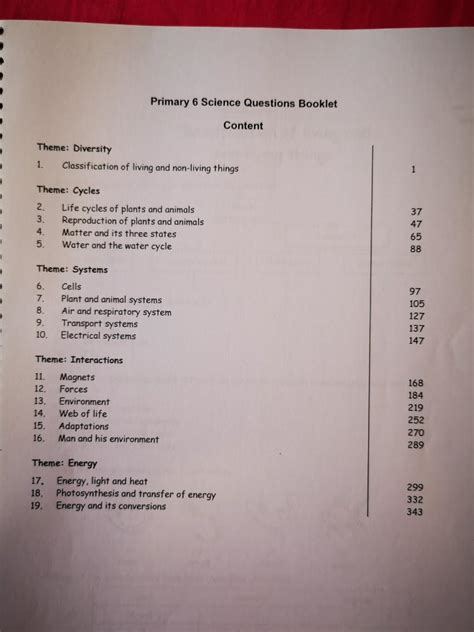 Primary 6 Science Questions Booklet

Content

Theme: Diversity

| | | |
|---|---|---|
| 1. | Classification of living and non-living things | 1 |

Theme: Cycles

| | | |
|---|---|---|
| 2. | Life cycles of plants and animals | 37 |
| 3. | Reproduction of plants and animals | 47 |
| 4. | Matter and its three states | 65 |
| 5. | Water and the water cycle | 88 |

Theme: Systems

| | | |
|---|---|---|
| 6. | Cells | 97 |
| 7. | Plant and animal systems | 105 |
| 8. | Air and respiratory system | 127 |
| 9. | Transport systems | 137 |
| 10. | Electrical systems | 147 |

Theme: Interactions

| | | |
|---|---|---|
| 11. | Magnets | 168 |
| 12. | Forces | 184 |
| 13. | Environment | 219 |
| 14. | Web of life | 252 |
| 15. | Adaptations | 270 |
| 16. | Man and his environment | 289 |

Theme: Energy

| | | |
|---|---|---|
| 17. | Energy, light and heat | 299 |
| 18. | Photosynthesis and transfer of energy | 332 |
| 19. | Energy and its conversions | 343 |